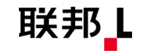 联邦 L